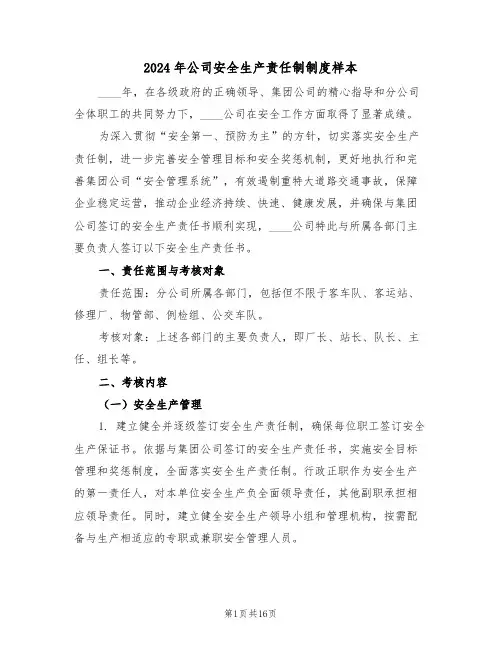 2024年公司安全生产责任制制度样本

____年，在各级政府的正确领导、集团公司的精心指导和分公司全体职工的共同努力下，____公司在安全工作方面取得了显著成绩。

为深入贯彻“安全第一、预防为主”的方针，切实落实安全生产责任制，进一步完善安全管理目标和安全奖惩机制，更好地执行和完善集团公司“安全管理系统”，有效遏制重特大道路交通事故，保障企业稳定运营，推动企业经济持续、快速、健康发展，并确保与集团公司签订的安全生产责任书顺利实现，____公司特此与所属各部门主要负责人签订以下安全生产责任书。

一、责任范围与考核对象

责任范围：分公司所属各部门，包括但不限于客车队、客运站、修理厂、物管部、例检组、公交车队。

考核对象：上述各部门的主要负责人，即厂长、站长、队长、主任、组长等。

二、考核内容

（一）安全生产管理

1. 建立健全并逐级签订安全生产责任制，确保每位职工签订安全生产保证书。依据与集团公司签订的安全生产责任书，实施安全目标管理和奖惩制度，全面落实安全生产责任制。行政正职作为安全生产的第一责任人，对本单位安全生产负全面领导责任，其他副职承担相应领导责任。同时，建立健全安全生产领导小组和管理机构，按需配备与生产相适应的专职或兼职安全管理人员。

第1页共16页